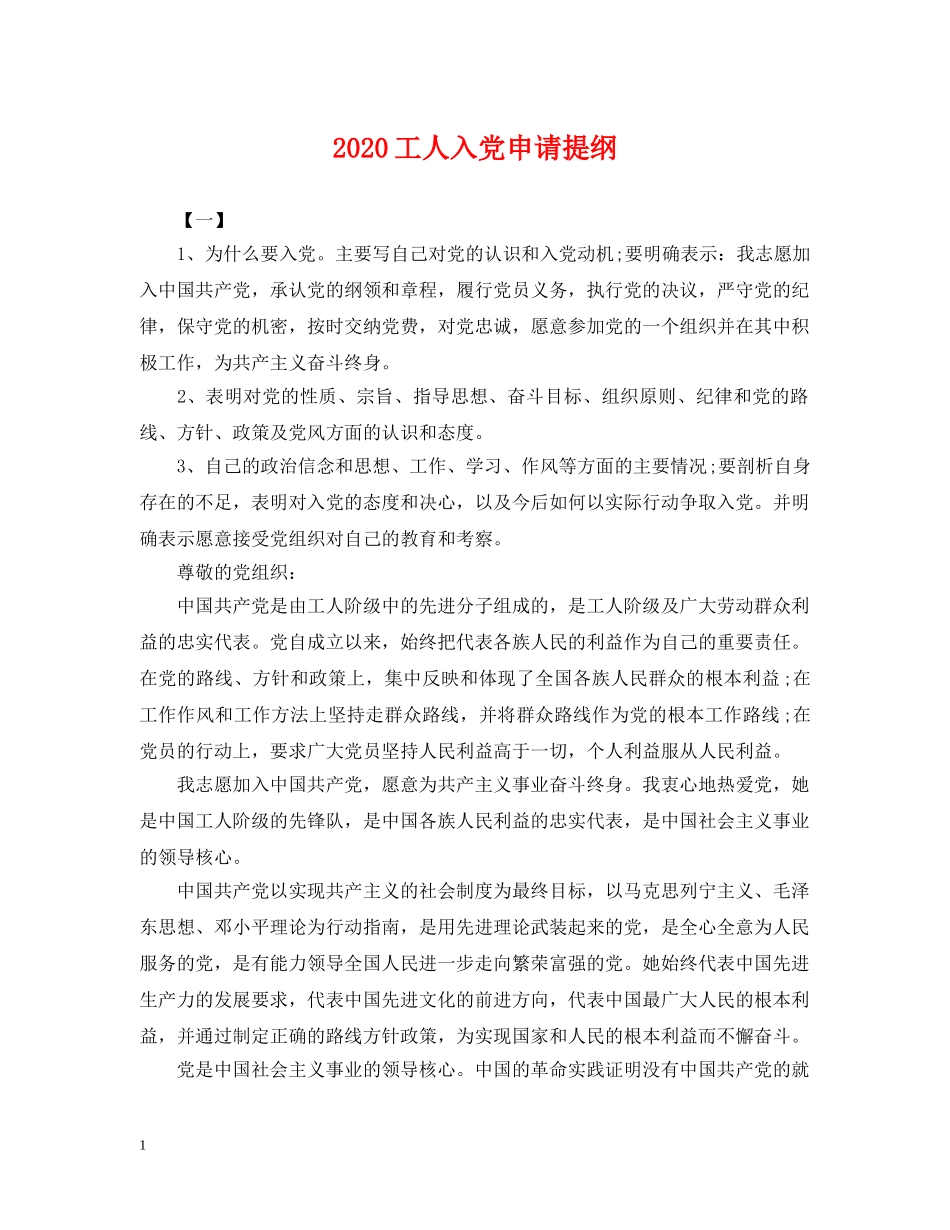 2020工人入党申请提纲

【一】

1、为什么要入党。主要写自己对党的认识和入党动机;要明确表示：我志愿加入中国共产党，承认党的纲领和章程，履行党员义务，执行党的决议，严守党的纪律，保守党的机密，按时交纳党费，对党忠诚，愿意参加党的一个组织并在其中积极工作，为共产主义奋斗终身。

2、表明对党的性质、宗旨、指导思想、奋斗目标、组织原则、纪律和党的路线、方针、政策及党风方面的认识和态度。

3、自己的政治信念和思想、工作、学习、作风等方面的主要情况;要剖析自身存在的不足，表明对入党的态度和决心，以及今后如何以实际行动争取入党。并明确表示愿意接受党组织对自己的教育和考察。

尊敬的党组织：

中国共产党是由工人阶级中的先进分子组成的，是工人阶级及广大劳动群众利益的忠实代表。党自成立以来，始终把代表各族人民的利益作为自己的重要责任。在党的路线、方针和政策上，集中反映和体现了全国各族人民群众的根本利益;在工作作风和工作方法上坚持走群众路线，并将群众路线作为党的根本工作路线;在党员的行动上，要求广大党员坚持人民利益高于一切，个人利益服从人民利益。

我志愿加入中国共产党，愿意为共产主义事业奋斗终身。我衷心地热爱党，她是中国工人阶级的先锋队，是中国各族人民利益的忠实代表，是中国社会主义事业的领导核心。

中国共产党以实现共产主义的社会制度为最终目标，以马克思列宁主义、毛泽东思想、邓小平理论为行动指南，是用先进理论武装起来的党，是全心全意为人民服务的党，是有能力领导全国人民进一步走向繁荣富强的党。她始终代表中国先进生产力的发展要求，代表中国先进文化的前进方向，代表中国最广大人民的根本利益，并通过制定正确的路线方针政策，为实现国家和人民的根本利益而不懈奋斗。

党是中国社会主义事业的领导核心。中国的革命实践证明没有中国共产党的就

1